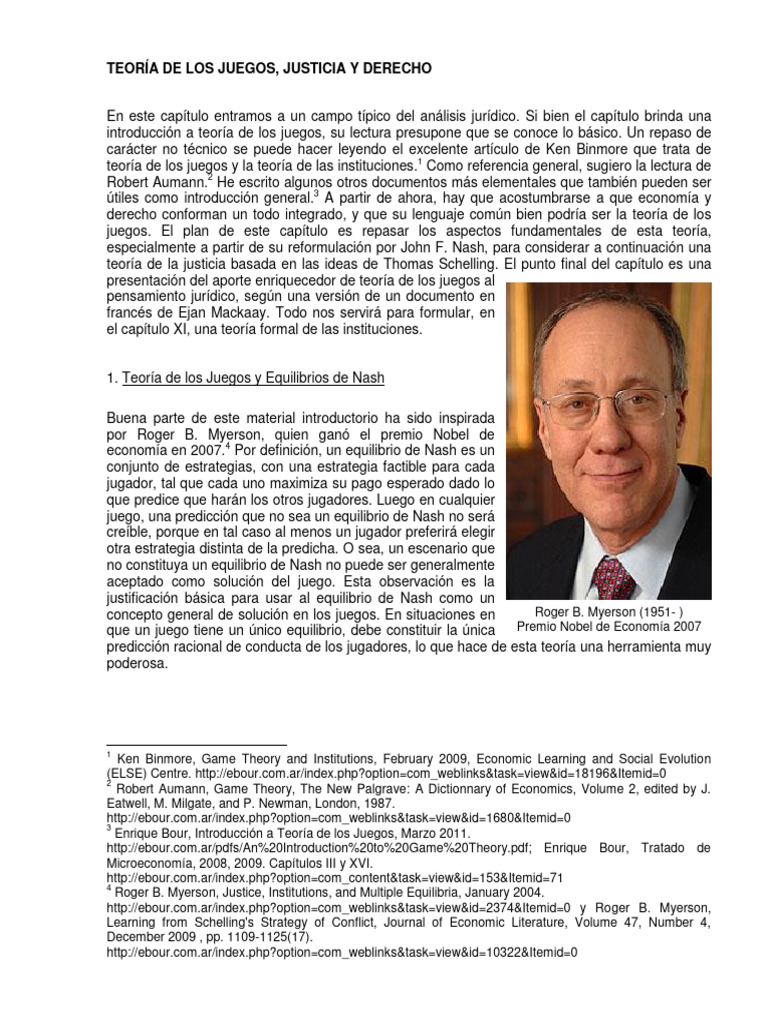 TEORÍA DE LOS JUEGOS, JUSTICIA Y DERECHO

En este capítulo entramos a un campo típico del análisis jurídico. Si bien el capítulo brinda una introducción a teoría de los juegos, su lectura presupone que se conoce lo básico. Un repaso de carácter no técnico se puede hacer leyendo el excelente artículo de Ken Binmore que trata de teoría de los juegos y la teoría de las instituciones.$^1$ Como referencia general, sugiero la lectura de Robert Aumann.$^2$ He escrito algunos otros documentos más elementales que también pueden ser útiles como introducción general.$^3$ A partir de ahora, hay que acostumbrarse a que economía y derecho conforman un todo integrado, y que su lenguaje común bien podría ser la teoría de los juegos. El plan de este capítulo es repasar los aspectos fundamentales de esta teoría, especialmente a partir de su reformulación por John F. Nash, para considerar a continuación una teoría de la justicia basada en las ideas de Thomas Schelling. El punto final del capítulo es una presentación del aporte enriquecedor de teoría de los juegos al pensamiento jurídico, según una versión de un documento en francés de Ejan Mackaay. Todo nos servirá para formular, en el capítulo XI, una teoría formal de las instituciones.

1. Teoría de los Juegos y Equilibrios de Nash

Buena parte de este material introductorio ha sido inspirada por Roger B. Myerson, quien ganó el premio Nobel de economía en 2007.$^4$ Por definición, un equilibrio de Nash es un conjunto de estrategias, con una estrategia factible para cada jugador, tal que cada uno maximiza su pago esperado dado lo que predice que harán los otros jugadores. Luego en cualquier juego, una predicción que no sea un equilibrio de Nash no será creíble, porque en tal caso al menos un jugador preferirá elegir otra estrategia distinta de la predicha. O sea, un escenario que no constituya un equilibrio de Nash no puede ser generalmente aceptado como solución del juego. Esta observación es la justificación básica para usar al equilibrio de Nash como un concepto general de solución en los juegos. En situaciones en que un juego tiene un único equilibrio, debe constituir la única predicción racional de conducta de los jugadores, lo que hace de esta teoría una herramienta muy poderosa.

Roger B. Myerson (1951- )
Premio Nobel de Economía 2007

$^1$ Ken Binmore, Game Theory and Institutions, February 2009, Economic Learning and Social Evolution (ELSE) Centre. http://ebour.com.ar/index.php?option=com_weblinks&task=view&id=18196&Itemid=0
$^2$ Robert Aumann, Game Theory, The New Palgrave: A Dictionnary of Economics, Volume 2, edited by J. Eatwell, M. Milgate, and P. Newman, London, 1987.
http://ebour.com.ar/index.php?option=com_weblinks&task=view&id=1680&Itemid=0
$^3$ Enrique Bour, Introducción a Teoría de los Juegos, Marzo 2011.
http://ebour.com.ar/pdfs/An%20Introduction%20to%20Game%20Theory.pdf; Enrique Bour, Tratado de Microeconomía, 2008, 2009. Capítulos III y XVI.
http://ebour.com.ar/index.php?option=com_content&task=view&id=153&Itemid=71
$^4$ Roger B. Myerson, Justice, Institutions, and Multiple Equilibria, January 2004.
http://ebour.com.ar/index.php?option=com_weblinks&task=view&id=2374&Itemid=0 y Roger B. Myerson, Learning from Schelling's Strategy of Conflict, Journal of Economic Literature, Volume 47, Number 4, December 2009 , pp. 1109-1125(17).
http://ebour.com.ar/index.php?option=com_weblinks&task=view&id=10322&Itemid=0